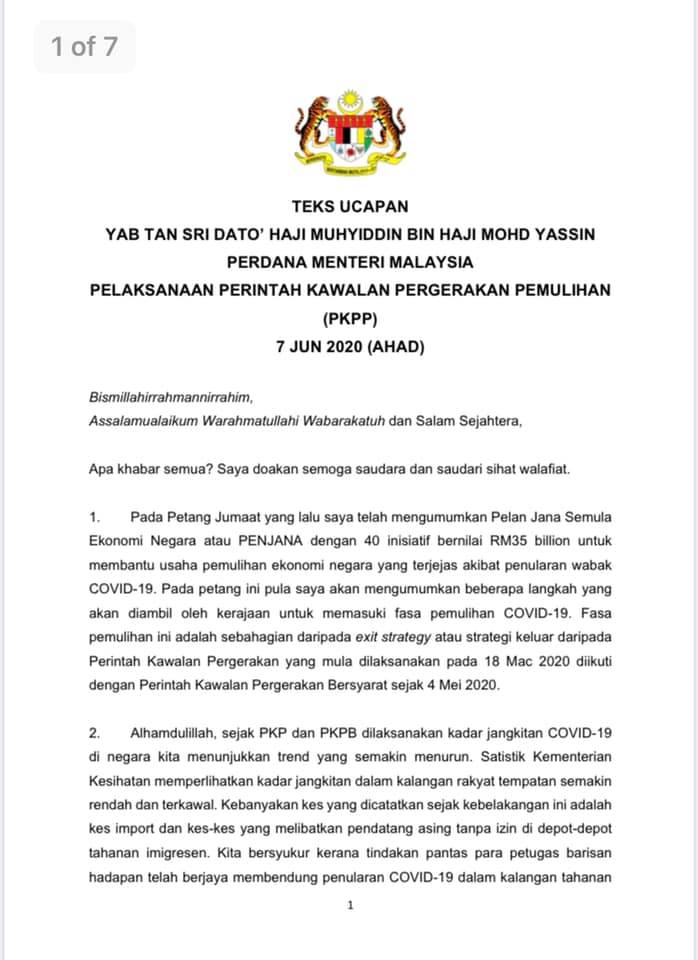 1 of 7

TEKS UCAPAN
YAB TAN SRI DATO' HAJI MUHYIDDIN BIN HAJI MOHD YASSIN
PERDANA MENTERI MALAYSIA
PELAKSANAAN PERINTAH KAWALAN PERGERAKAN PEMULIHAN (PKPP)
7 JUN 2020 (AHAD)

Bismillahirrahmannirrahim,
Assalamualaikum Warahmatullahi Wabarakatuh dan Salam Sejahtera,

Apa khabar semua? Saya doakan semoga saudara dan saudari sihat walafiat.

1. Pada Petang Jumaat yang lalu saya telah mengumumkan Pelan Jana Semula Ekonomi Negara atau PENJANA dengan 40 inisiatif bernilai RM35 billion untuk membantu usaha pemulihan ekonomi negara yang terjejas akibat penularan wabak COVID-19. Pada petang ini pula saya akan mengumumkan beberapa langkah yang akan diambil oleh kerajaan untuk memasuki fasa pemulihan COVID-19. Fasa pemulihan ini adalah sebahagian daripada exit strategy atau strategi keluar daripada Perintah Kawalan Pergerakan yang mula dilaksanakan pada 18 Mac 2020 diikuti dengan Perintah Kawalan Pergerakan Bersyarat sejak 4 Mei 2020.

2. Alhamdulillah, sejak PKP dan PKPB dilaksanakan kadar jangkitan COVID-19 di negara kita menunjukkan trend yang semakin menurun. Satistik Kementerian Kesihatan memperlihatkan kadar jangkitan dalam kalangan rakyat tempatan semakin rendah dan terkawal. Kebanyakan kes yang dicatatkan sejak kebelakangan ini adalah kes import dan kes-kes yang melibatkan pendatang asing tanpa izin di depot-depot tahanan imigresen. Kita bersyukur kerana tindakan pantas para petugas barisan hadapan telah berjaya membendung penularan COVID-19 dalam kalangan tahanan

1